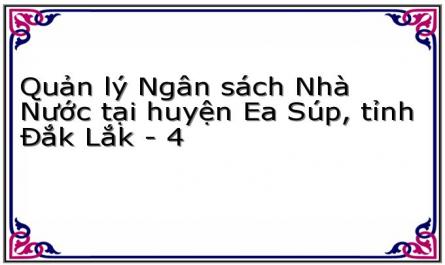 Quản lý Ngân sách Nhà Nước tại huyện Ea Súp, tỉnh Đắk Lắk - 4